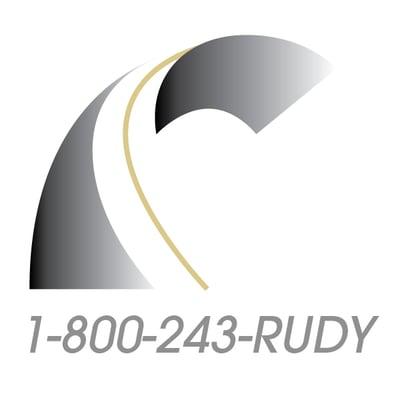 1-800-243-RUDY